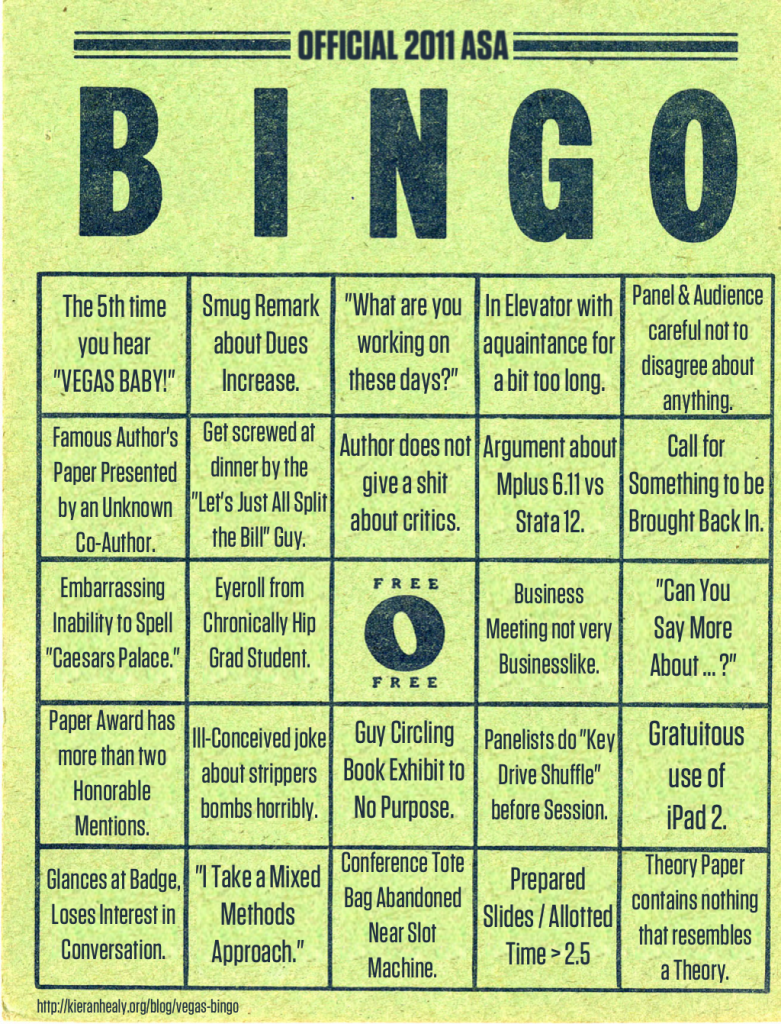 OFFICIAL 2011 ASA

BINGO

| | | | | |
|---|---|---|---|---|
| The 5th time you hear "VEGAS BABY!" | Smug Remark about Dues Increase. | "What are you working on these days?" | In Elevator with aquaintance for a bit too long. | Panel & Audience careful not to disagree about anything. |
| Famous Author's Paper Presented by an Unknown Co-Author. | Get screwed at dinner by the "Let's Just All Split the Bill" Guy. | Author does not give a shit about critics. | Argument about Mplus 6.11 vs Stata 12. | Call for Something to be Brought Back In. |
| Embarrassing Inability to Spell "Caesars Palace." | Eyeroll from Chronically Hip Grad Student. | FREE O FREE | Business Meeting not very Businesslike. | "Can You Say More About ... ?" |
| Paper Award has more than two Honorable Mentions. | Ill-Conceived joke about strippers bombs horribly. | Guy Circling Book Exhibit to No Purpose. | Panelists do "Key Drive Shuffle" before Session. | Gratuitous use of iPad 2. |
| Glances at Badge, Loses Interest in Conversation. | "I Take a Mixed Methods Approach." | Conference Tote Bag Abandoned Near Slot Machine. | Prepared Slides / Allotted Time > 2.5 | Theory Paper contains nothing that resembles a Theory. |

http://kieranhealy.org/blog/vegas-bingo